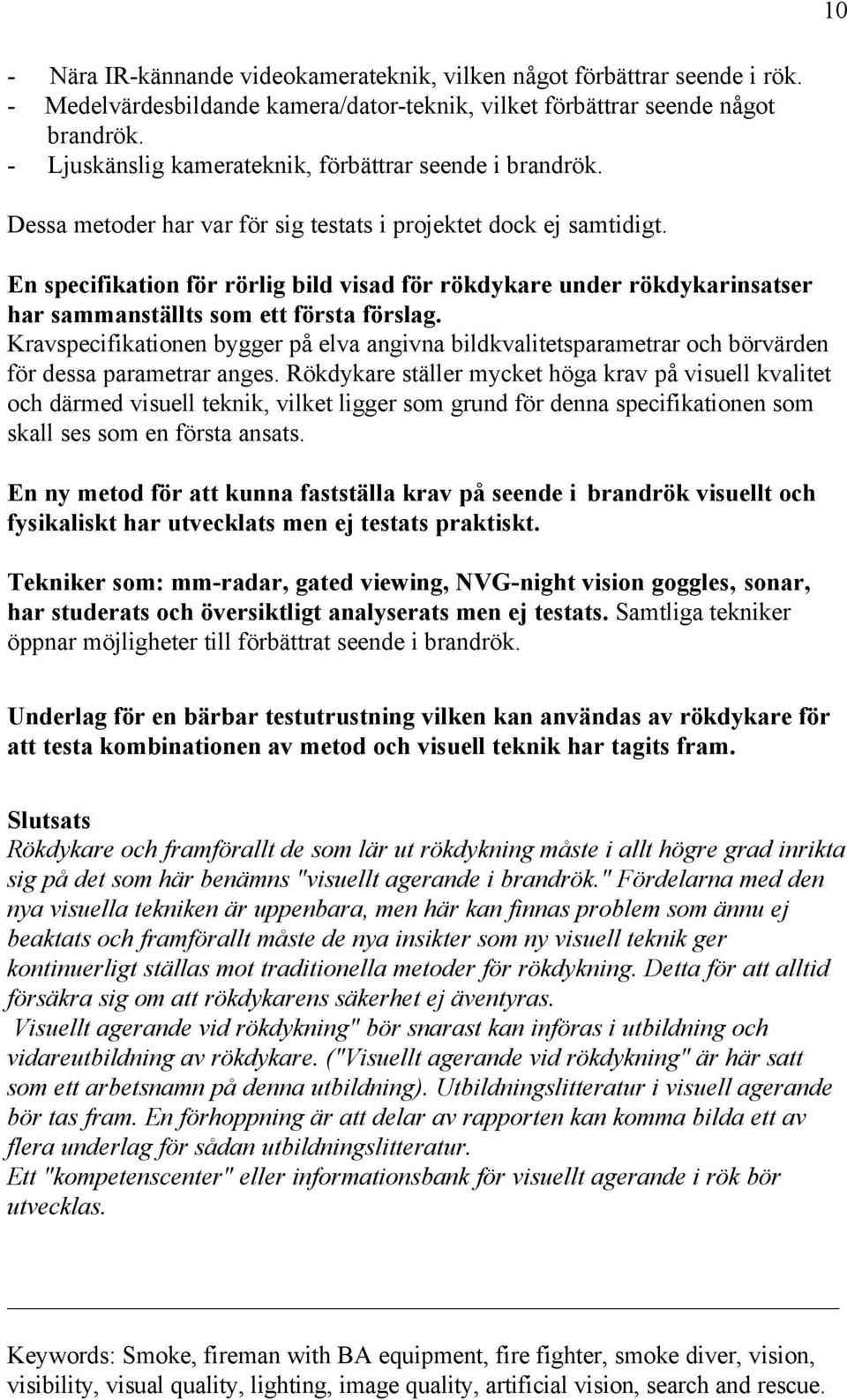 10

- Nära IR-kännande videokamerateknik, vilken något förbättrar seende i rök.
- Medelvärdesbildande kamera/dator-teknik, vilket förbättrar seende något brandrök.
- Ljuskänslig kamerateknik, förbättrar seende i brandrök.

Dessa metoder har var för sig testats i projektet dock ej samtidigt.

En specifikation för rörlig bild visad för rökdykare under rökdykarinsatser har sammanställts som ett första förslag.
Kravspecifikationen bygger på elva angivna bildkvalitetsparametrar och börvärden för dessa parametrar anges. Rökdykare ställer mycket höga krav på visuell kvalitet och därmed visuell teknik, vilket ligger som grund för denna specifikationen som skall ses som en första ansats.

En ny metod för att kunna fastställa krav på seende i brandrök visuellt och fysikaliskt har utvecklats men ej testats praktiskt.

Tekniker som: mm-radar, gated viewing, NVG-night vision goggles, sonar, har studerats och översiktligt analyserats men ej testats. Samtliga tekniker öppnar möjligheter till förbättrat seende i brandrök.

Underlag för en bärbar testutrustning vilken kan användas av rökdykare för att testa kombinationen av metod och visuell teknik har tagits fram.

Slutsats
Rökdykare och framförallt de som lär ut rökdykning måste i allt högre grad inrikta sig på det som här benämns "visuellt agerande i brandrök." Fördelarna med den nya visuella tekniken är uppenbara, men här kan finnas problem som ännu ej beaktats och framförallt måste de nya insikter som ny visuell teknik ger kontinuerligt ställas mot traditionella metoder för rökdykning. Detta för att alltid försäkra sig om att rökdykarens säkerhet ej äventyras.
Visuellt agerande vid rökdykning" bör snarast kan införas i utbildning och vidareutbildning av rökdykare. ("Visuellt agerande vid rökdykning" är här satt som ett arbetsnamn på denna utbildning). Utbildningslitteratur i visuell agerande bör tas fram. En förhoppning är att delar av rapporten kan komma bilda ett av flera underlag för sådan utbildningslitteratur.
Ett "kompetenscenter" eller informationsbank för visuellt agerande i rök bör utvecklas.

Keywords: Smoke, fireman with BA equipment, fire fighter, smoke diver, vision, visibility, visual quality, lighting, image quality, artificial vision, search and rescue.